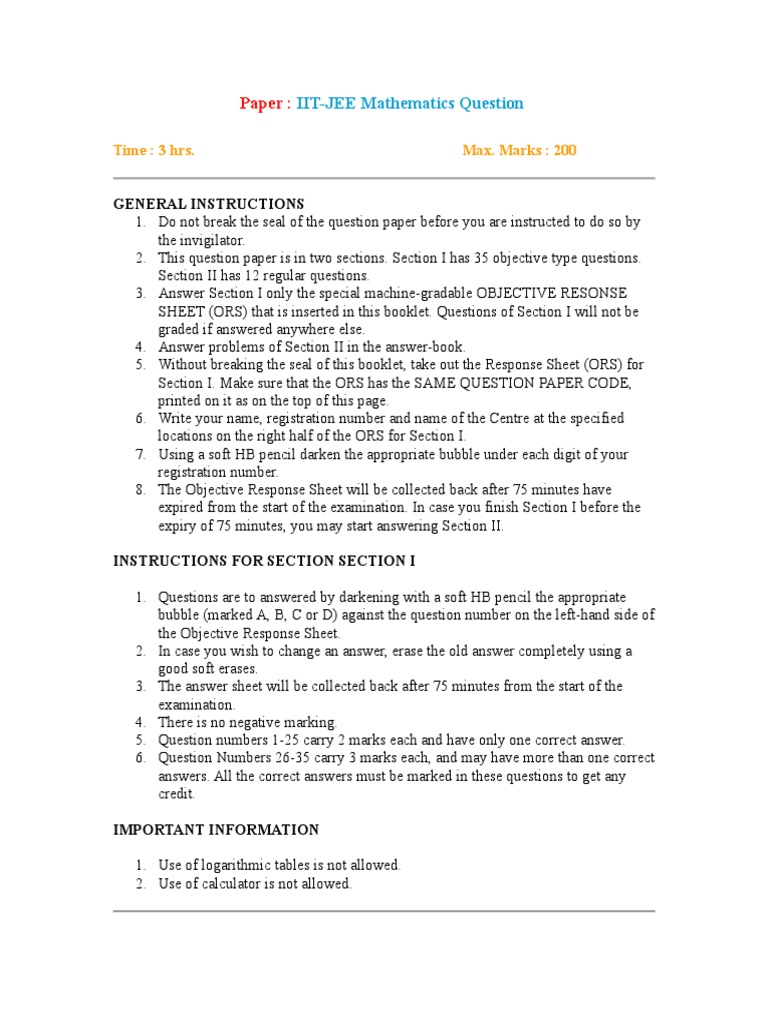 Paper : IIT-JEE Mathematics Question

Time : 3 hrs.

Max. Marks : 200

GENERAL INSTRUCTIONS

1. Do not break the seal of the question paper before you are instructed to do so by the invigilator.
2. This question paper is in two sections. Section I has 35 objective type questions. Section II has 12 regular questions.
3. Answer Section I only the special machine-gradable OBJECTIVE RESONSE SHEET (ORS) that is inserted in this booklet. Questions of Section I will not be graded if answered anywhere else.
4. Answer problems of Section II in the answer-book.
5. Without breaking the seal of this booklet, take out the Response Sheet (ORS) for Section I. Make sure that the ORS has the SAME QUESTION PAPER CODE, printed on it as on the top of this page.
6. Write your name, registration number and name of the Centre at the specified locations on the right half of the ORS for Section I.
7. Using a soft HB pencil darken the appropriate bubble under each digit of your registration number.
8. The Objective Response Sheet will be collected back after 75 minutes have expired from the start of the examination. In case you finish Section I before the expiry of 75 minutes, you may start answering Section II.

INSTRUCTIONS FOR SECTION SECTION I

1. Questions are to answered by darkening with a soft HB pencil the appropriate bubble (marked A, B, C or D) against the question number on the left-hand side of the Objective Response Sheet.
2. In case you wish to change an answer, erase the old answer completely using a good soft erases.
3. The answer sheet will be collected back after 75 minutes from the start of the examination.
4. There is no negative marking.
5. Question numbers 1-25 carry 2 marks each and have only one correct answer.
6. Question Numbers 26-35 carry 3 marks each, and may have more than one correct answers. All the correct answers must be marked in these questions to get any credit.

IMPORTANT INFORMATION

1. Use of logarithmic tables is not allowed.
2. Use of calculator is not allowed.